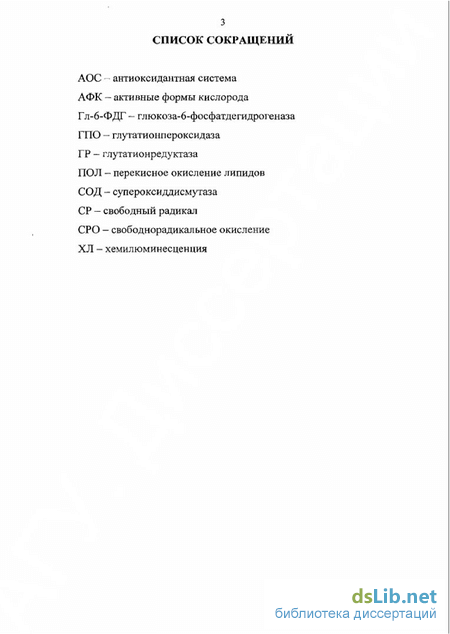 3

СПИСОК СОКРАЩЕНИЙ

АОС – антиоксидантная система

АФК – активные формы кислорода

Гл-6-ФДГ – глюкоза-6-фосфатдегидрогеназа

ГПО – глутатионпероксидаза

ГР – глутатионредуктаза

ПОЛ – перекисное окисление липидов

СОД – супероксиддисмутаза

СР – свободный радикал

СРО – свободнорадикальное окисление

ХЛ – хемилюминесценция

dsLib.net
библиотека диссертаций